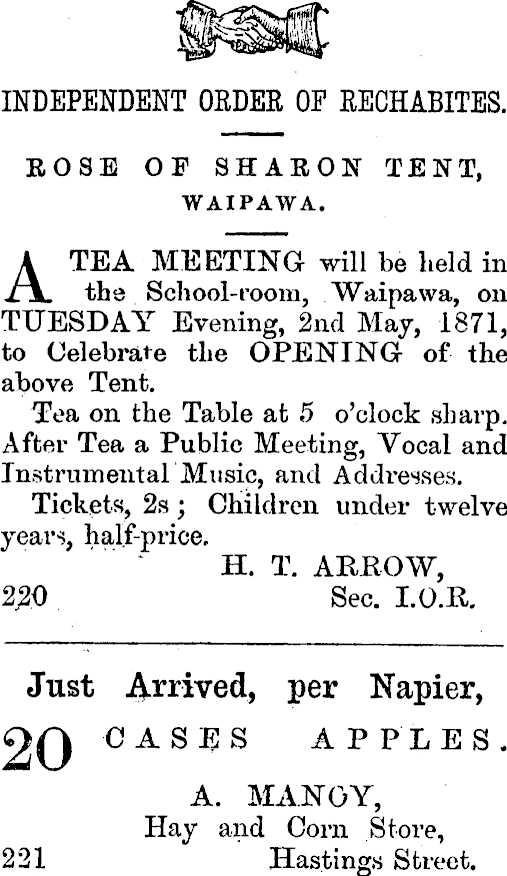 INDEPENDENT ORDER OF RECHABITES.

ROSE OF SHARON TENT,
WAIPAWA.

A TEA MEETING will be held in the School-room, Waipawa, on TUESDAY Evening, 2nd May, 1871, to Celebrate the OPENING of the above Tent.

Tea on the Table at 5 o'clock sharp. After Tea a Public Meeting, Vocal and Instrumental Music, and Addresses.

Tickets, 2s; Children under twelve years, half-price.

H. T. ARROW,
220 Sec. I.O.R.

Just Arrived, per Napier,

20 CASES APPLES.

A. MANOY,
Hay and Corn Store,
221 Hastings Street.